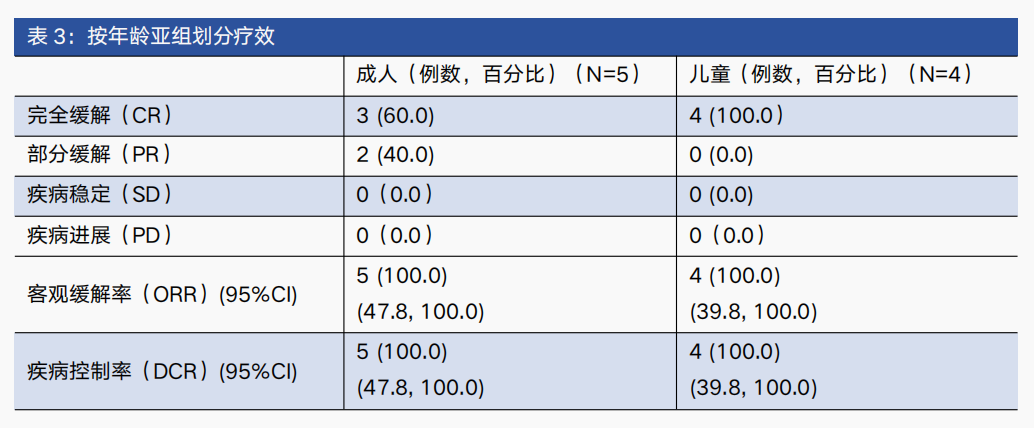 表3：按年龄亚组划分疗效

|  | 成人（例数，百分比）（N=5） | 儿童（例数，百分比）（N=4） |
|---|---|---|
| 完全缓解（CR） | 3 (60.0) | 4 (100.0) |
| 部分缓解（PR） | 2 (40.0) | 0 (0.0) |
| 疾病稳定（SD） | 0（0.0） | 0 (0.0) |
| 疾病进展（PD） | 0（0.0） | 0（0.0） |
| 客观缓解率（ORR）(95%CI) | 5 (100.0) (47.8, 100.0) | 4 (100.0) (39.8, 100.0) |
| 疾病控制率（DCR）(95%CI) | 5 (100.0) (47.8, 100.0) | 4 (100.0) (39.8, 100.0) |